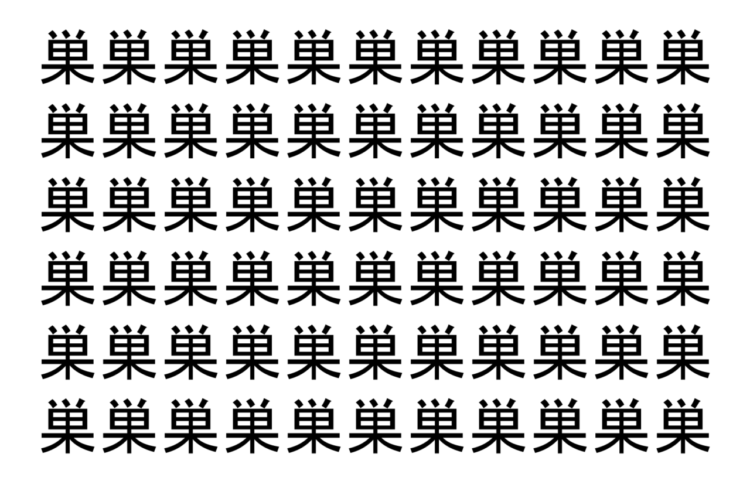 巣巣巣巣巣巣巣巣巣巣巣
巣巣巣巣巣巣巣巣巣巣巣
巣巣巣巣巣巣巣巣巣巣巣
巣巣巣巣巣巣巣巣巣巣巣
巣巣巣巣巣巣巣巣巣巣巣
巣巣巣巣巣巣巣巣巣巣巣